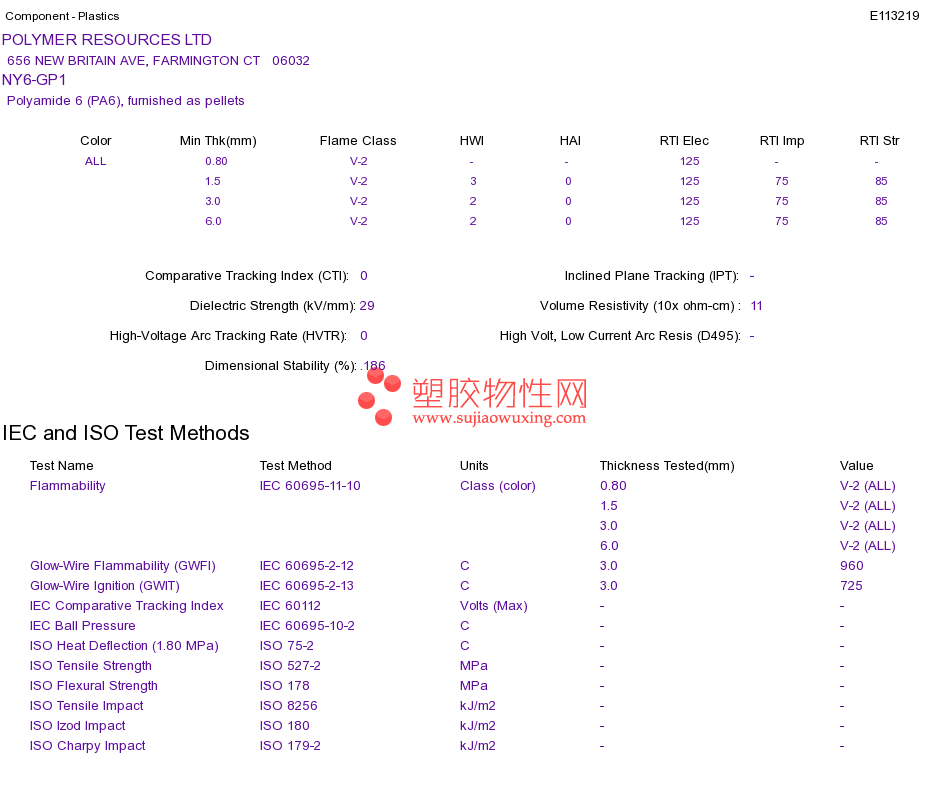 Component - Plastics

E113219

POLYMER RESOURCES LTD
656 NEW BRITAIN AVE, FARMINGTON CT 06032
NY6-GP1
Polyamide 6 (PA6), furnished as pellets

| Color | Min Thk(mm) | Flame Class | HWI | HAI | RTI Elec | RTI Imp | RTI Str |
|---|---|---|---|---|---|---|---|
| ALL | 0.80 | V-2 | - | - | 125 | - | - |
| | 1.5 | V-2 | 3 | 0 | 125 | 75 | 85 |
| | 3.0 | V-2 | 2 | 0 | 125 | 75 | 85 |
| | 6.0 | V-2 | 2 | 0 | 125 | 75 | 85 |

Comparative Tracking Index (CTI): 0
Dielectric Strength (kV/mm): 29
High-Voltage Arc Tracking Rate (HVTR): 0
Dimensional Stability (%): .186

Inclined Plane Tracking (IPT): -
Volume Resistivity (10x ohm-cm) : 11
High Volt, Low Current Arc Resis (D495): -

塑胶物性网
www.sujiaowuxing.com

IEC and ISO Test Methods

| Test Name | Test Method | Units | Thickness Tested(mm) | Value |
|---|---|---|---|---|
| Flammability | IEC 60695-11-10 | Class (color) | 0.80 | V-2 (ALL) |
| | | | 1.5 | V-2 (ALL) |
| | | | 3.0 | V-2 (ALL) |
| | | | 6.0 | V-2 (ALL) |
| Glow-Wire Flammability (GWFI) | IEC 60695-2-12 | C | 3.0 | 960 |
| Glow-Wire Ignition (GWIT) | IEC 60695-2-13 | C | 3.0 | 725 |
| IEC Comparative Tracking Index | IEC 60112 | Volts (Max) | - | - |
| IEC Ball Pressure | IEC 60695-10-2 | C | - | - |
| ISO Heat Deflection (1.80 MPa) | ISO 75-2 | C | - | - |
| ISO Tensile Strength | ISO 527-2 | MPa | - | - |
| ISO Flexural Strength | ISO 178 | MPa | - | - |
| ISO Tensile Impact | ISO 8256 | kJ/m2 | - | - |
| ISO Izod Impact | ISO 180 | kJ/m2 | - | - |
| ISO Charpy Impact | ISO 179-2 | kJ/m2 | - | - |